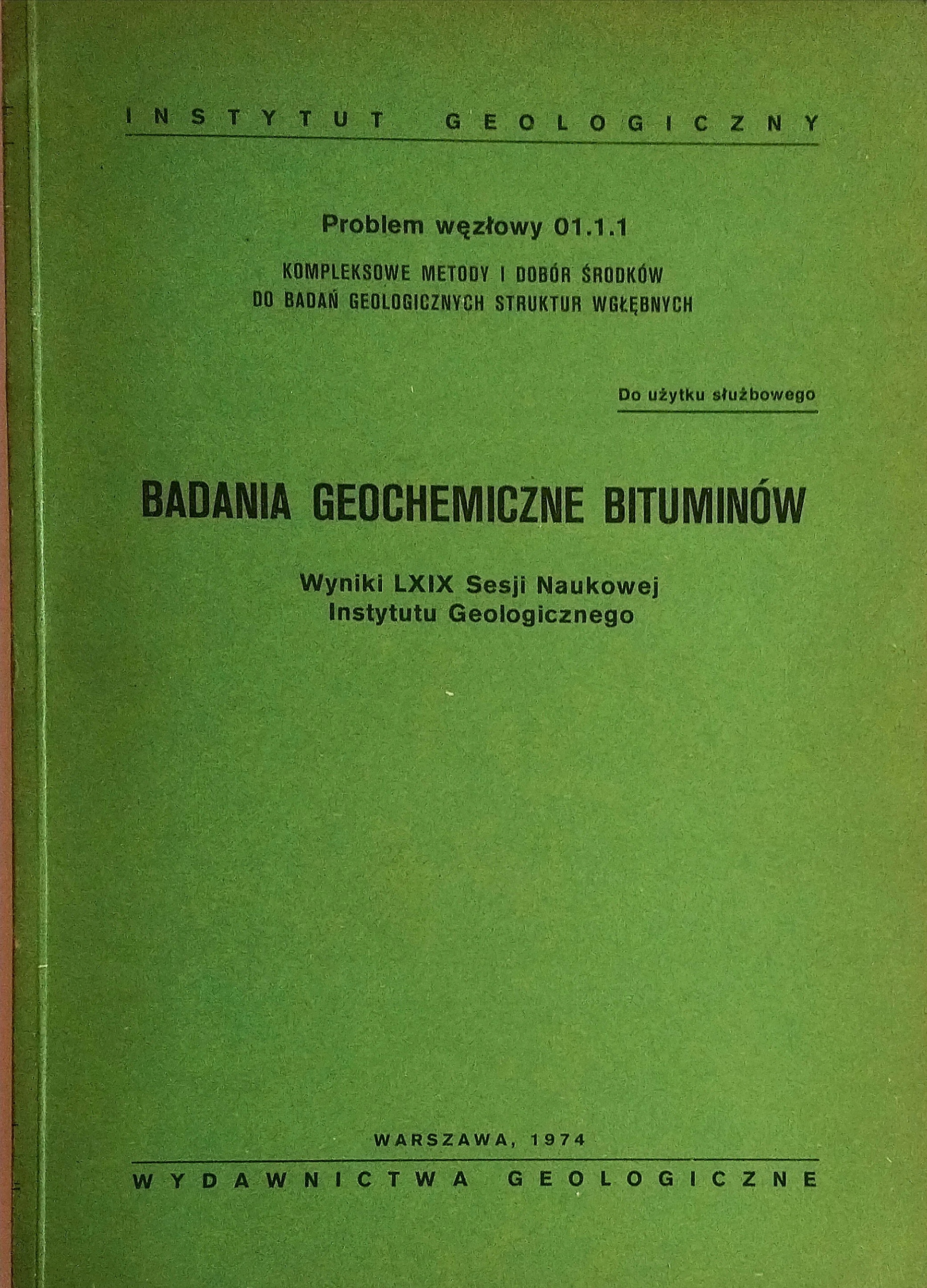 INSTYTUT GEOLOGICZNY

Problem węzłowy 01.1.1

KOMPLEKSOWE METODY I DOBÓR ŚRODKÓW
DO BADAŃ GEOLOGICZNYCH STRUKTUR WGŁĘBNYCH

Do użytku służbowego

BADANIA GEOCHEMICZNE BITUMINÓW

Wyniki LXIX Sesji Naukowej
Instytutu Geologicznego

WARSZAWA, 1974

WYDAWNICTWA GEOLOGICZNE